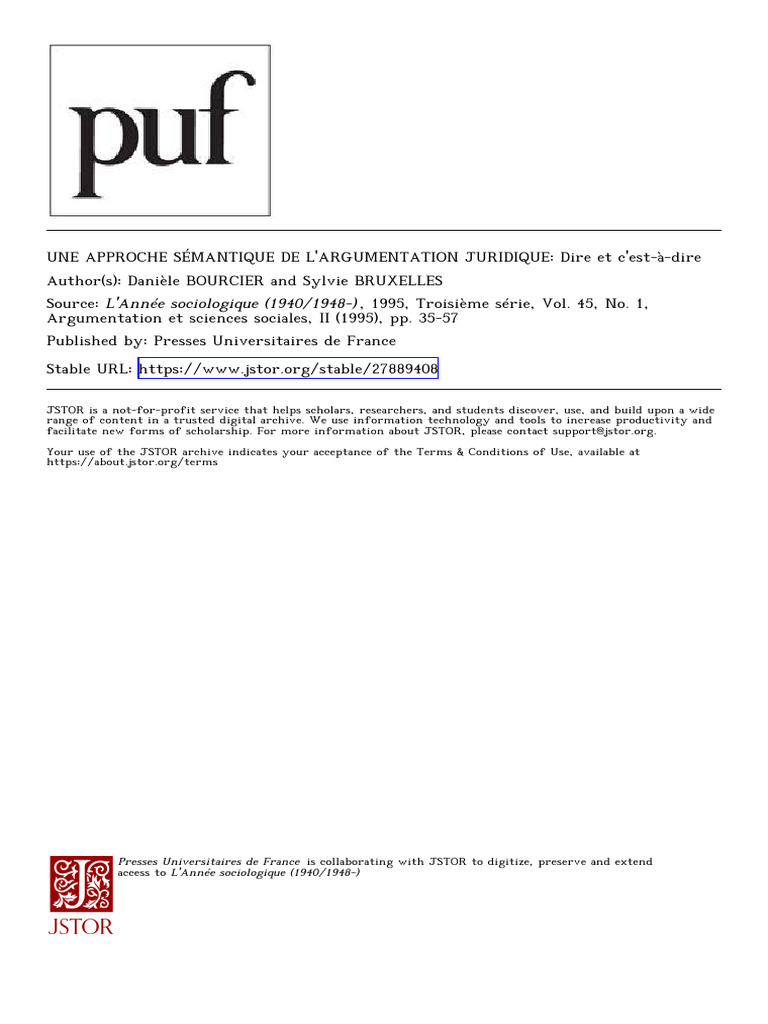 puf

UNE APPROCHE SÉMANTIQUE DE L'ARGUMENTATION JURIDIQUE: Dire et c'est-à-dire
Author(s): Danièle BOURCIER and Sylvie BRUXELLES
Source: L'Année sociologique (1940/1948-), 1995, Troisième série, Vol. 45, No. 1, Argumentation et sciences sociales, II (1995), pp. 35-57
Published by: Presses Universitaires de France
Stable URL: https://www.jstor.org/stable/27889408

JSTOR is a not-for-profit service that helps scholars, researchers, and students discover, use, and build upon a wide range of content in a trusted digital archive. We use information technology and tools to increase productivity and facilitate new forms of scholarship. For more information about JSTOR, please contact support@jstor.org.

Your use of the JSTOR archive indicates your acceptance of the Terms & Conditions of Use, available at https://about.jstor.org/terms

Presses Universitaires de France is collaborating with JSTOR to digitize, preserve and extend access to L'Année sociologique (1940/1948-)

JSTOR